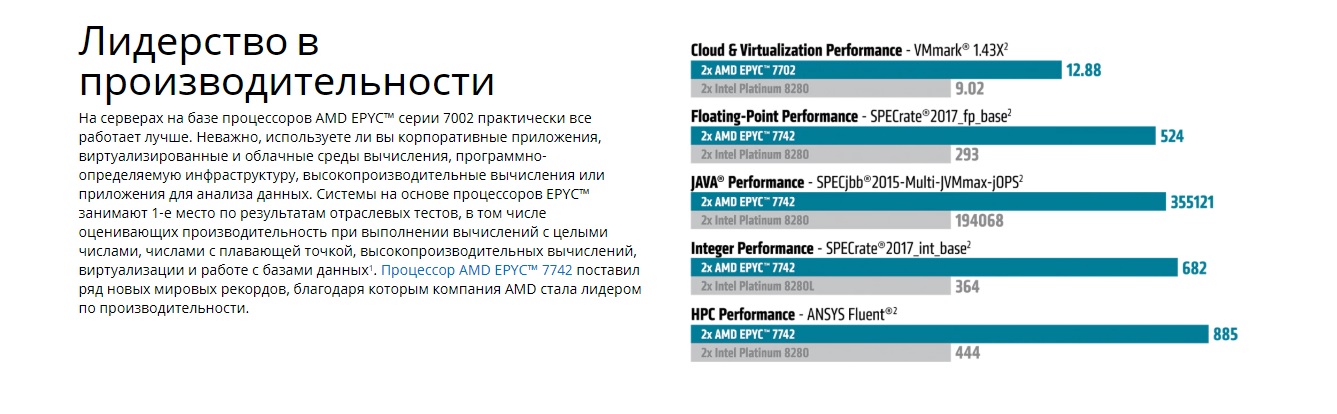 Лидерство в производительности

На серверах на базе процессоров AMD EPYC™ серии 7002 практически все работает лучше. Неважно, используете ли вы корпоративные приложения, виртуализированные и облачные среды вычисления, программно-определяемую инфраструктуру, высокопроизводительные вычисления или приложения для анализа данных. Системы на основе процессоров EPYC™ занимают 1-е место по результатам отраслевых тестов, в том числе оценивающих производительность при выполнении вычислений с целыми числами, числами с плавающей точкой, высокопроизводительных вычислений, виртуализации и работе с базами данных¹. Процессор AMD EPYC™ 7742 поставил ряд новых мировых рекордов, благодаря которым компания AMD стала лидером по производительности.

Cloud & Virtualization Performance - VMmark® 1.43X²
2x AMD EPYC™ 7702 12.88
2x Intel Platinum 8280 9.02

Floating-Point Performance - SPECrate®2017_fp_base²
2x AMD EPYC™ 7742 524
2x Intel Platinum 8280 293

JAVA® Performance - SPECjbb®2015-Multi-JVMmax-jOPS²
2x AMD EPYC™ 7742 355121
2x Intel Platinum 8280 194068

Integer Performance - SPECrate®2017_int_base²
2x AMD EPYC™ 7742 682
2x Intel Platinum 8280L 364

HPC Performance - ANSYS Fluent®²
2x AMD EPYC™ 7742 885
2x Intel Platinum 8280 444